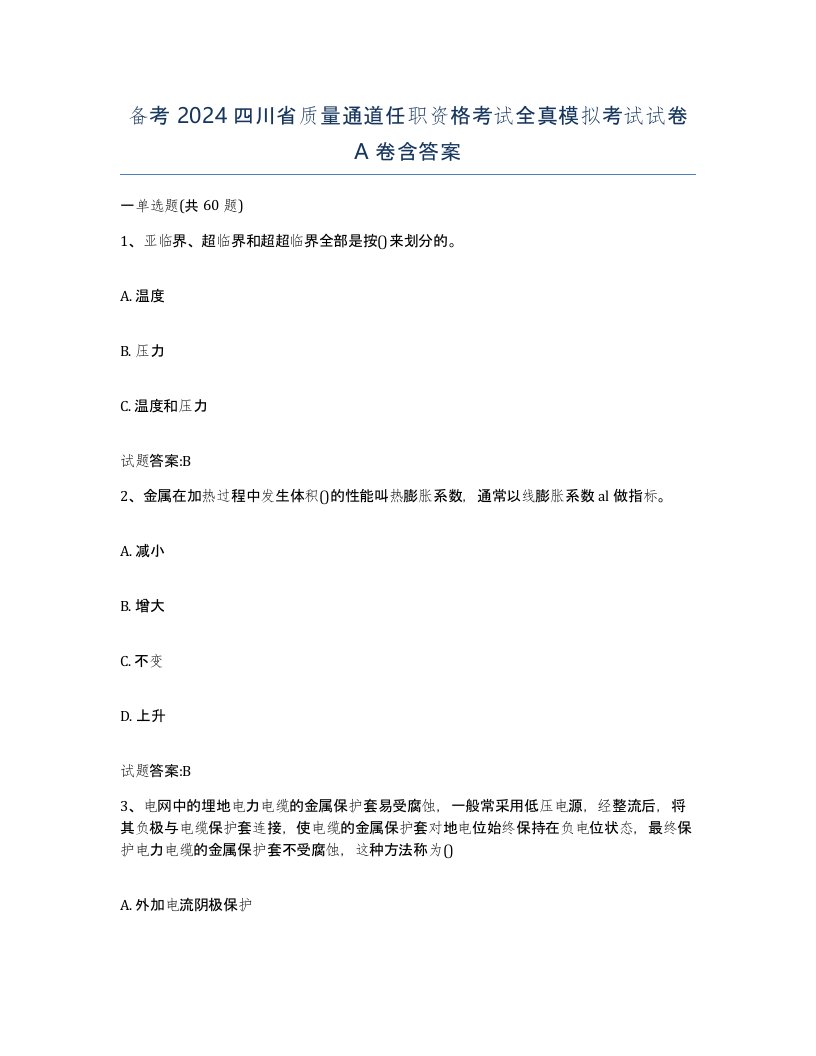 备考 2024 四川省质量通道任职资格考试全真模拟考试试卷 A 卷含答案

一单选题(共 60 题)

1、亚临界、超临界和超超临界全部是按()来划分的。

A. 温度

B. 压力

C. 温度和压力

试题答案:B

2、金属在加热过程中发生体积()的性能叫热膨胀系数，通常以线膨胀系数 al 做指标。

A. 减小

B. 增大

C. 不变

D. 上升

试题答案:B

3、电网中的埋地电力电缆的金属保护套易受腐蚀，一般常采用低压电源，经整流后，将其负极与电缆保护套连接，使电缆的金属保护套对地电位始终保持在负电位状态，最终保护电力电缆的金属保护套不受腐蚀，这种方法称为()

A. 外加电流阴极保护